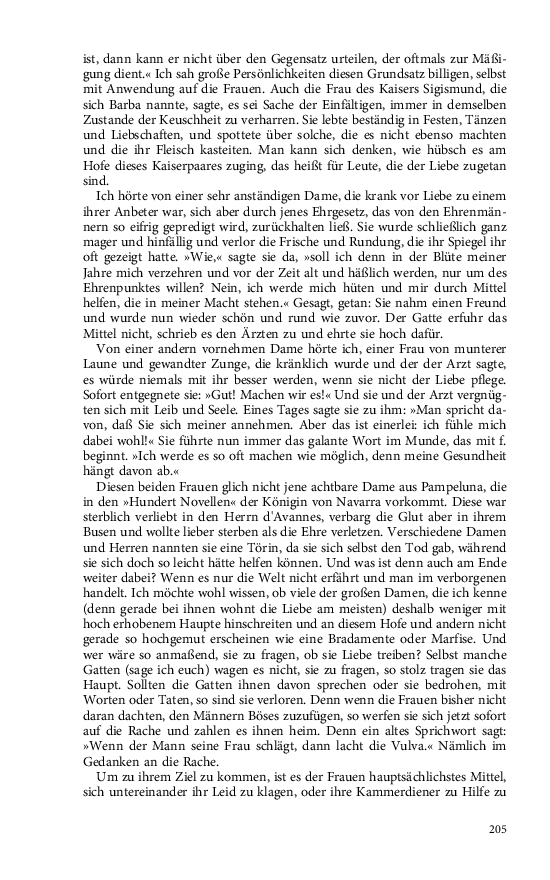 ist, dann kann er nicht über den Gegensatz urteilen, der oftmals zur Mäßigung dient.« Ich sah große Persönlichkeiten diesen Grundsatz billigen, selbst mit Anwendung auf die Frauen. Auch die Frau des Kaisers Sigismund, die sich Barba nannte, sagte, es sei Sache der Einfältigen, immer in demselben Zustande der Keuschheit zu verharren. Sie lebte beständig in Festen, Tänzen und Liebschaften, und spottete über solche, die es nicht ebenso machten und die ihr Fleisch kasteiten. Man kann sich denken, wie hübsch es am Hofe dieses Kaiserpaares zuging, das heißt für Leute, die der Liebe zugetan sind.

Ich hörte von einer sehr anständigen Dame, die krank vor Liebe zu einem ihrer Anbeter war, sich aber durch jenes Ehrgesetz, das von den Ehrenmännern so eifrig gepredigt wird, zurückhalten ließ. Sie wurde schließlich ganz mager und hinfällig und verlor die Frische und Rundung, die ihr Spiegel ihr oft gezeigt hatte. »Wie,« sagte sie da, »soll ich denn in der Blüte meiner Jahre mich verzehren und vor der Zeit alt und häßlich werden, nur um des Ehrenpunktes willen? Nein, ich werde mich hüten und mir durch Mittel helfen, die in meiner Macht stehen.« Gesagt, getan: Sie nahm einen Freund und wurde nun wieder schön und rund wie zuvor. Der Gatte erfuhr das Mittel nicht, schrieb es den Ärzten zu und ehrte sie hoch dafür.

Von einer andern vornehmen Dame hörte ich, einer Frau von munterer Laune und gewandter Zunge, die kränklich wurde und der der Arzt sagte, es würde niemals mit ihr besser werden, wenn sie nicht der Liebe pflege. Sofort entgegnete sie: »Gut! Machen wir es!« Und sie und der Arzt vergnügten sich mit Leib und Seele. Eines Tages sagte sie zu ihm: »Man spricht davon, daß Sie sich meiner annehmen. Aber das ist einerlei: ich fühle mich dabei wohl!« Sie führte nun immer das galante Wort im Munde, das mit f. beginnt. »Ich werde es so oft machen wie möglich, denn meine Gesundheit hängt davon ab.«

Diesen beiden Frauen glich nicht jene achtbare Dame aus Pampeluna, die in den »Hundert Novellen« der Königin von Navarra vorkommt. Diese war sterblich verliebt in den Herrn d'Avannes, verbarg die Glut aber in ihrem Busen und wollte lieber sterben als die Ehre verletzen. Verschiedene Damen und Herren nannten sie eine Törin, da sie sich selbst den Tod gab, während sie sich doch so leicht hätte helfen können. Und was ist denn auch am Ende weiter dabei? Wenn es nur die Welt nicht erfährt und man im verborgenen handelt. Ich möchte wohl wissen, ob viele der großen Damen, die ich kenne (denn gerade bei ihnen wohnt die Liebe am meisten) deshalb weniger mit hoch erhobenem Haupte hinschreiten und an diesem Hofe und andern nicht gerade so hochgemut erscheinen wie eine Bradamente oder Marfise. Und wer wäre so anmaßend, sie zu fragen, ob sie Liebe treiben? Selbst manche Gatten (sage ich euch) wagen es nicht, sie zu fragen, so stolz tragen sie das Haupt. Sollten die Gatten ihnen davon sprechen oder sie bedrohen, mit Worten oder Taten, so sind sie verloren. Denn wenn die Frauen bisher nicht daran dachten, den Männern Böses zuzufügen, so werfen sie sich jetzt sofort auf die Rache und zahlen es ihnen heim. Denn ein altes Sprichwort sagt: »Wenn der Mann seine Frau schlägt, dann lacht die Vulva.« Nämlich im Gedanken an die Rache.

Um zu ihrem Ziel zu kommen, ist es der Frauen hauptsächlichstes Mittel, sich untereinander ihr Leid zu klagen, oder ihre Kammerdiener zu Hilfe zu

205